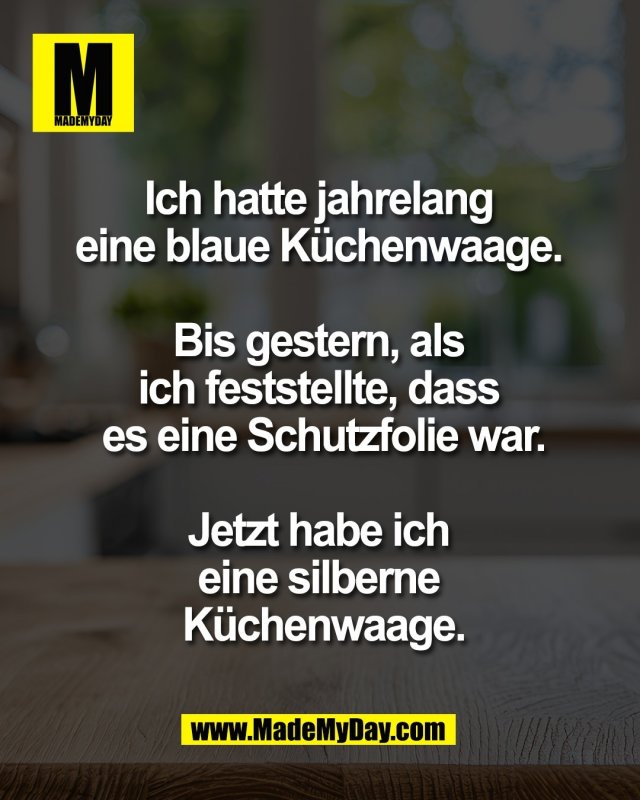 M
MADEMYDAY

Ich hatte jahrelang eine blaue Küchenwaage.

Bis gestern, als ich feststellte, dass es eine Schutzfolie war.

Jetzt habe ich eine silberne Küchenwaage.

www.MadeMyDay.com